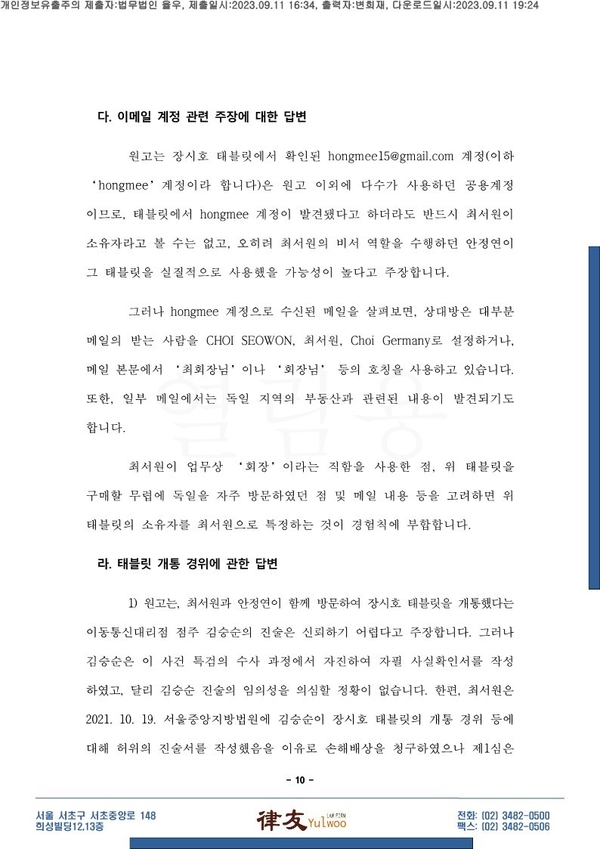 개인정보유출주의 제출자:법무법인 율우, 제출일시:2023.09.11 16:34, 출력자:변희재, 다운로드일시:2023.09.11 19:24

다. 이메일 계정 관련 주장에 대한 답변

원고는 장시호 태블릿에서 확인된 hongmee15@gmail.com 계정(이하 'hongmee' 계정이라 합니다)은 원고 이외에 다수가 사용하던 공용계정이므로, 태블릿에서 hongmee 계정이 발견됐다고 하더라도 반드시 최서원이 소유자라고 볼 수는 없고, 오히려 최서원의 비서 역할을 수행하던 안정연이 그 태블릿을 실질적으로 사용했을 가능성이 높다고 주장합니다.

그러나 hongmee 계정으로 수신된 메일을 살펴보면, 상대방은 대부분 메일의 받는 사람을 CHOI SEOWON, 최서원, Choi Germany로 설정하거나, 메일 본문에서 '최회장님'이나 '회장님' 등의 호칭을 사용하고 있습니다. 또한, 일부 메일에서는 독일 지역의 부동산과 관련된 내용이 발견되기도 합니다.

최서원이 업무상 '회장'이라는 직함을 사용한 점, 위 태블릿을 구매할 무렵에 독일을 자주 방문하였던 점 및 메일 내용 등을 고려하면 위 태블릿의 소유자를 최서원으로 특정하는 것이 경험칙에 부합합니다.

라. 태블릿 개통 경위에 관한 답변

1) 원고는, 최서원과 안정연이 함께 방문하여 장시호 태블릿을 개통했다는 이동통신대리점 점주 김승순의 진술은 신뢰하기 어렵다고 주장합니다. 그러나 김승순은 이 사건 특검의 수사 과정에서 자진하여 자필 사실확인서를 작성하였고, 달리 김승순 진술의 임의성을 의심할 정황이 없습니다. 한편, 최서원은 2021. 10. 19. 서울중앙지방법원에 김승순이 장시호 태블릿의 개통 경위 등에 대해 허위의 진술서를 작성했음을 이유로 손해배상을 청구하였으나 제1심은

- 10 -

서울 서초구 서초중앙로 148
희성빌딩12,13층

律友 LAW FIRM Yulwoo

전화: (02) 3482-0500
팩스: (02) 3482-0506